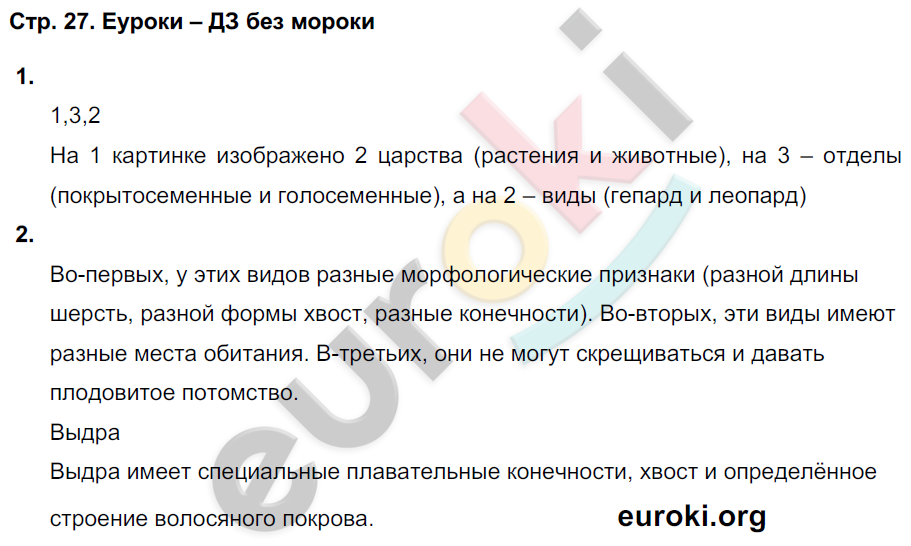 Стр. 27. Еуроки – ДЗ без мороки

1.

1,3,2

На 1 картинке изображено 2 царства (растения и животные), на 3 – отделы (покрытосеменные и голосеменные), а на 2 – виды (гепард и леопард)

2.

Во-первых, у этих видов разные морфологические признаки (разной длины шерсть, разной формы хвост, разные конечности). Во-вторых, эти виды имеют разные места обитания. В-третьих, они не могут скрещиваться и давать плодовитое потомство.

Выдра

Выдра имеет специальные плавательные конечности, хвост и определённое строение волосяного покрова.

euroki.org

euroki